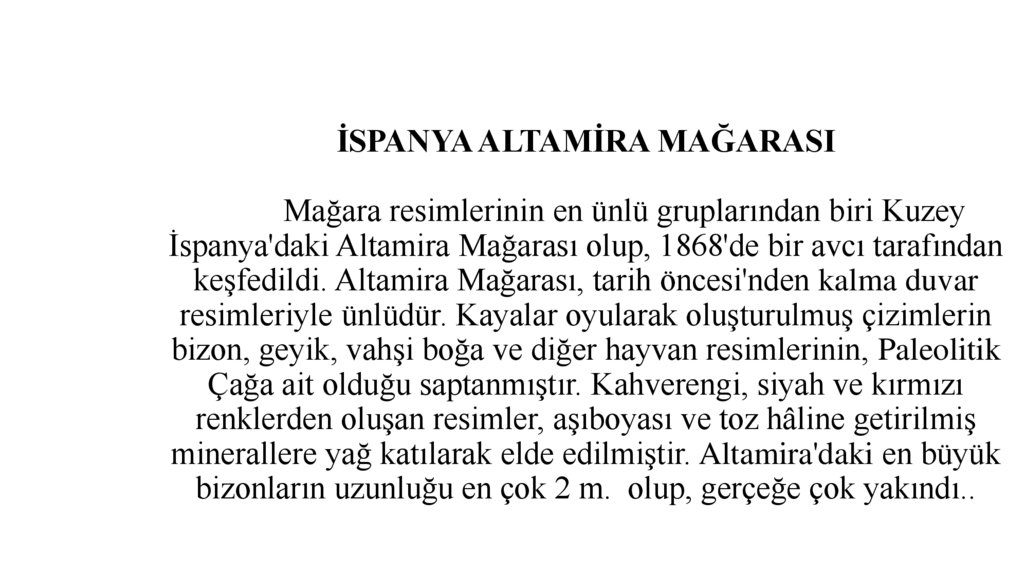 İSPANYA ALTAMİRA MAĞARASI

Mağara resimlerinin en ünlü gruplarından biri Kuzey İspanya'daki Altamira Mağarası olup, 1868'de bir avcı tarafından keşfedildi. Altamira Mağarası, tarih öncesi'nden kalma duvar resimleriyle ünlüdür. Kayalar oyularak oluşturulmuş çizimlerin bizon, geyik, vahşi boğa ve diğer hayvan resimlerinin, Paleolitik Çağa ait olduğu saptanmıştır. Kahverengi, siyah ve kırmızı renklerden oluşan resimler, aşıboyası ve toz hâline getirilmiş minerallere yağ katılarak elde edilmiştir. Altamira'daki en büyük bizonların uzunluğu en çok 2 m. olup, gerçeğe çok yakındı..